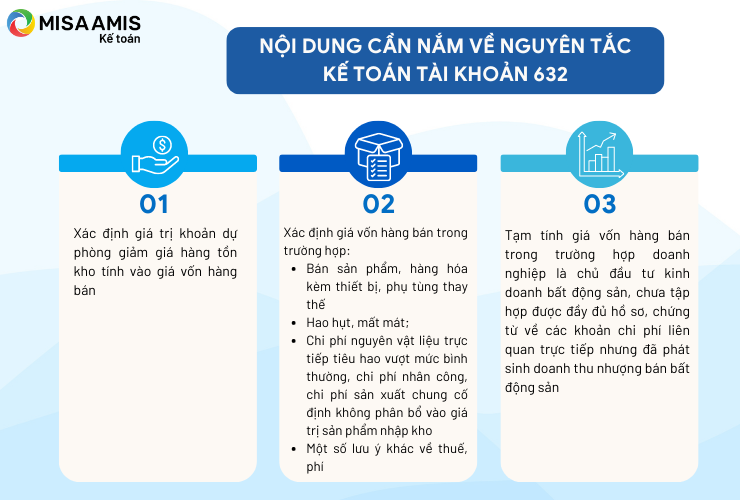 MISA AMIS
Kế toán

NỘI DUNG CẦN NẮM VỀ NGUYÊN TẮC KẾ TOÁN TÀI KHOẢN 632

01

Xác định giá trị khoản dự phòng giảm giá hàng tồn kho tính vào giá vốn hàng bán

02

Xác định giá vốn hàng bán trong trường hợp:

- Bán sản phẩm, hàng hóa kèm thiết bị, phụ tùng thay thế
- Hao hụt, mất mát;
- Chi phí nguyên vật liệu trực tiếp tiêu hao vượt mức bình thường, chi phí nhân công, chi phí sản xuất chung cố định không phân bổ vào giá trị sản phẩm nhập kho
- Một số lưu ý khác về thuế, phí

03

Tạm tính giá vốn hàng bán trong trường hợp doanh nghiệp là chủ đầu tư kinh doanh bất động sản, chưa tập hợp được đầy đủ hồ sơ, chứng từ về các khoản chi phí liên quan trực tiếp nhưng đã phát sinh doanh thu nhượng bán bất động sản